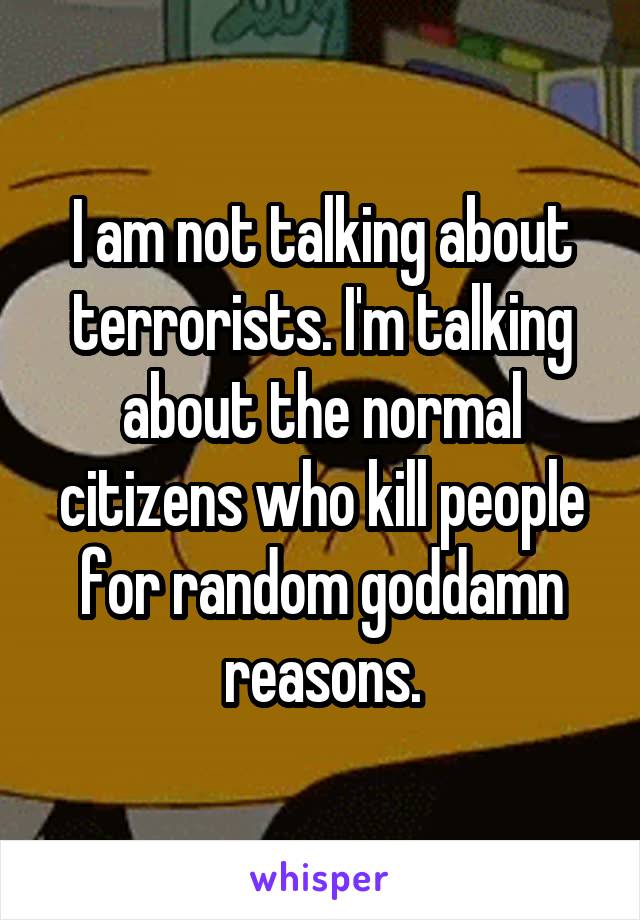 I am not talking about terrorists. I'm talking about the normal citizens who kill people for random goddamn reasons.

whisper